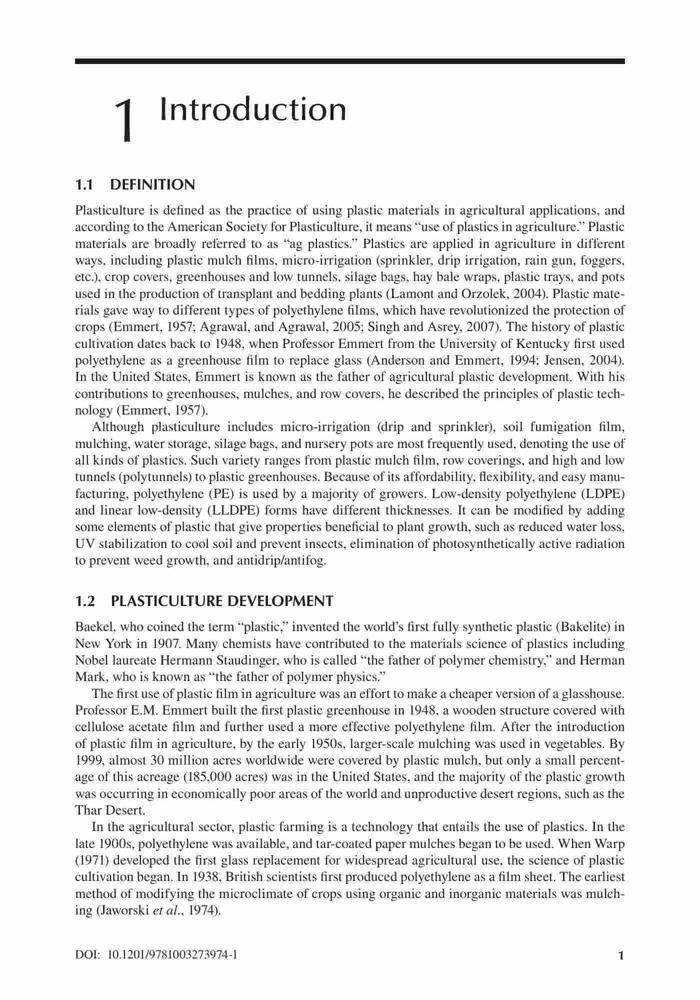 1 Introduction

1.1 DEFINITION

Plasticulture is defined as the practice of using plastic materials in agricultural applications, and according to the American Society for Plasticulture, it means "use of plastics in agriculture." Plastic materials are broadly referred to as "ag plastics." Plastics are applied in agriculture in different ways, including plastic mulch films, micro-irrigation (sprinkler, drip irrigation, rain gun, foggers, etc.), crop covers, greenhouses and low tunnels, silage bags, hay bale wraps, plastic trays, and pots used in the production of transplant and bedding plants (Lamont and Orzolek, 2004). Plastic materials gave way to different types of polyethylene films, which have revolutionized the protection of crops (Emmert, 1957; Agrawal, and Agrawal, 2005; Singh and Asrey, 2007). The history of plastic cultivation dates back to 1948, when Professor Emmert from the University of Kentucky first used polyethylene as a greenhouse film to replace glass (Anderson and Emmert, 1994; Jensen, 2004). In the United States, Emmert is known as the father of agricultural plastic development. With his contributions to greenhouses, mulches, and row covers, he described the principles of plastic technology (Emmert, 1957).

Although plasticulture includes micro-irrigation (drip and sprinkler), soil fumigation film, mulching, water storage, silage bags, and nursery pots are most frequently used, denoting the use of all kinds of plastics. Such variety ranges from plastic mulch film, row coverings, and high and low tunnels (polytunnels) to plastic greenhouses. Because of its affordability, flexibility, and easy manufacturing, polyethylene (PE) is used by a majority of growers. Low-density polyethylene (LDPE) and linear low-density (LLDPE) forms have different thicknesses. It can be modified by adding some elements of plastic that give properties beneficial to plant growth, such as reduced water loss, UV stabilization to cool soil and prevent insects, elimination of photosynthetically active radiation to prevent weed growth, and antidrip/antifog.

1.2 PLASTICULTURE DEVELOPMENT

Baekel, who coined the term "plastic," invented the world's first fully synthetic plastic (Bakelite) in New York in 1907. Many chemists have contributed to the materials science of plastics including Nobel laureate Hermann Staudinger, who is called "the father of polymer chemistry," and Herman Mark, who is known as "the father of polymer physics."

The first use of plastic film in agriculture was an effort to make a cheaper version of a glasshouse. Professor E.M. Emmert built the first plastic greenhouse in 1948, a wooden structure covered with cellulose acetate film and further used a more effective polyethylene film. After the introduction of plastic film in agriculture, by the early 1950s, larger-scale mulching was used in vegetables. By 1999, almost 30 million acres worldwide were covered by plastic mulch, but only a small percentage of this acreage (185,000 acres) was in the United States, and the majority of the plastic growth was occurring in economically poor areas of the world and unproductive desert regions, such as the Thar Desert.

In the agricultural sector, plastic farming is a technology that entails the use of plastics. In the late 1900s, polyethylene was available, and tar-coated paper mulches began to be used. When Warp (1971) developed the first glass replacement for widespread agricultural use, the science of plastic cultivation began. In 1938, British scientists first produced polyethylene as a film sheet. The earliest method of modifying the microclimate of crops using organic and inorganic materials was mulching (Jaworski et al., 1974).

DOI: 10.1201/9781003273974-1

1